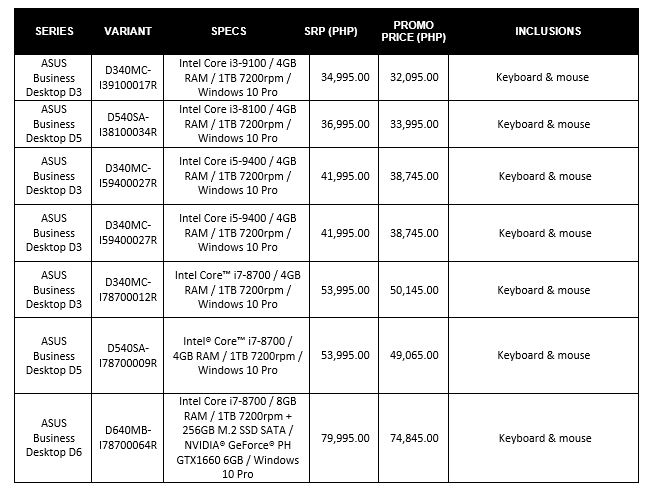 | SERIES | VARIANT | SPECS | SRP (PHP) | PROMO PRICE (PHP) | INCLUSIONS |
|---|---|---|---|---|---|
| ASUS Business Desktop D3 | D340MC-I39100017R | Intel Core i3-9100 / 4GB RAM / 1TB 7200rpm / Windows 10 Pro | 34,995.00 | 32,095.00 | Keyboard & mouse |
| ASUS Business Desktop D5 | D540SA-I38100034R | Intel Core i3-8100 / 4GB RAM / 1TB 7200rpm / Windows 10 Pro | 36,995.00 | 33,995.00 | Keyboard & mouse |
| ASUS Business Desktop D3 | D340MC-I59400027R | Intel Core i5-9400 / 4GB RAM / 1TB 7200rpm / Windows 10 Pro | 41,995.00 | 38,745.00 | Keyboard & mouse |
| ASUS Business Desktop D3 | D340MC-I59400027R | Intel Core i5-9400 / 4GB RAM / 1TB 7200rpm / Windows 10 Pro | 41,995.00 | 38,745.00 | Keyboard & mouse |
| ASUS Business Desktop D3 | D340MC-I78700012R | Intel Core™ i7-8700 / 4GB RAM / 1TB 7200rpm / Windows 10 Pro | 53,995.00 | 50,145.00 | Keyboard & mouse |
| ASUS Business Desktop D5 | D540SA-I78700009R | Intel® Core™ i7-8700 / 4GB RAM / 1TB 7200rpm / Windows 10 Pro | 53,995.00 | 49,065.00 | Keyboard & mouse |
| ASUS Business Desktop D6 | D640MB-I78700064R | Intel Core i7-8700 / 8GB RAM / 1TB 7200rpm + 256GB M.2 SSD SATA / NVIDIA® GeForce® PH GTX1660 6GB / Windows 10 Pro | 79,995.00 | 74,845.00 | Keyboard & mouse |